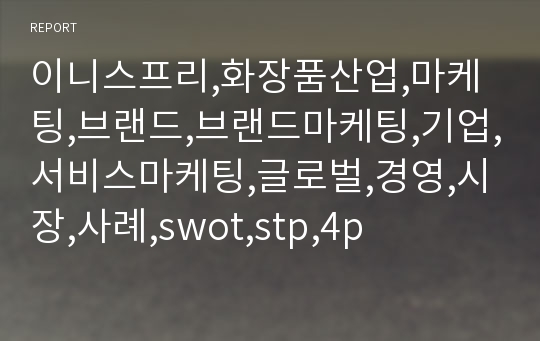 REPORT

이니스프리,화장품산업,마케팅,브랜드,브랜드마케팅,기업,서비스마케팅,글로벌,경영,시장,사례,swot,stp,4p